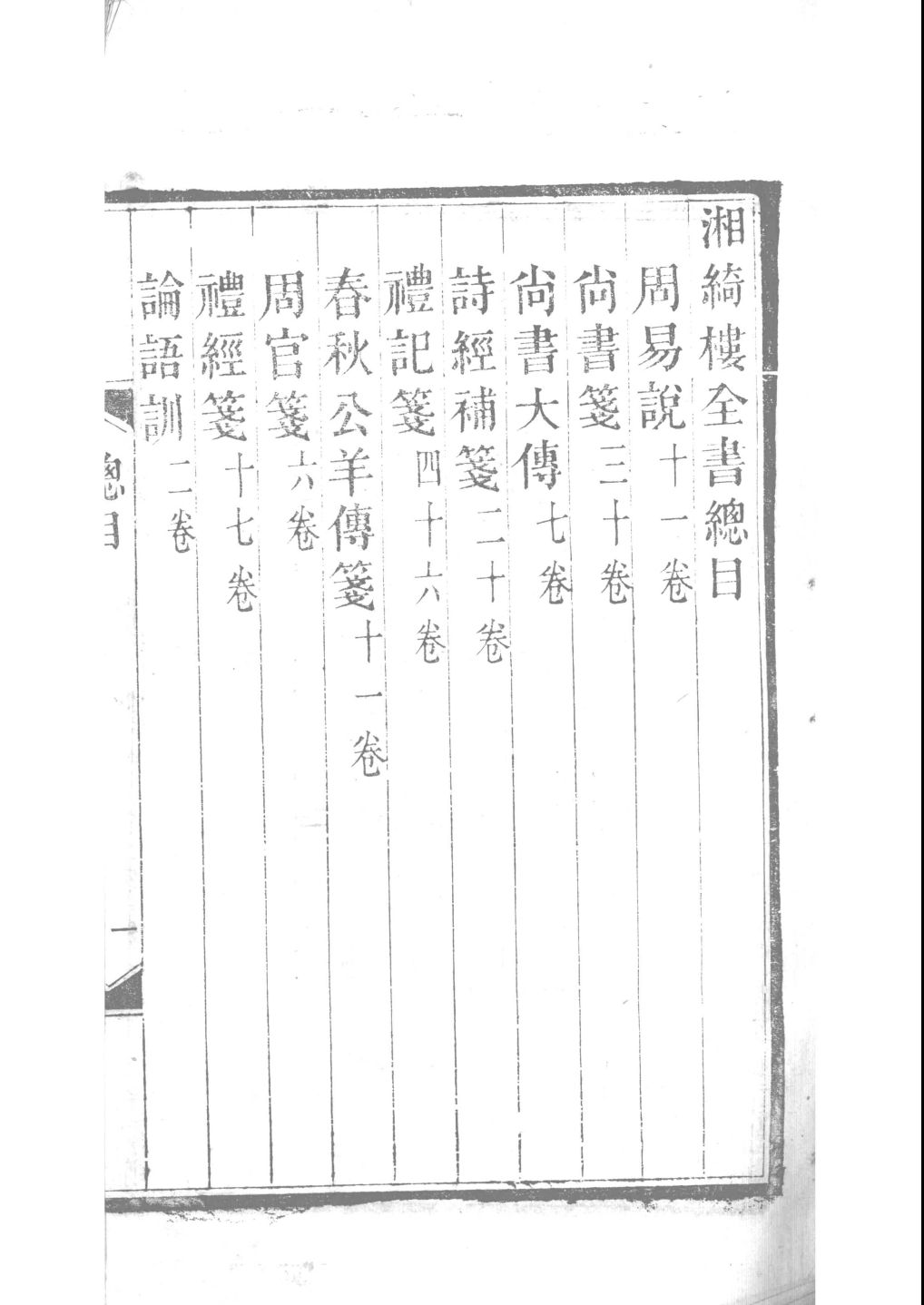 湘綺樓全書總目

周易說十一卷

尚書箋三十卷

尚書大傳七卷

詩經補箋二十卷

禮記箋四十六卷

春秋公羊傳箋十一卷

周官箋六卷

禮經箋十七卷

論語訓二卷

總目

一